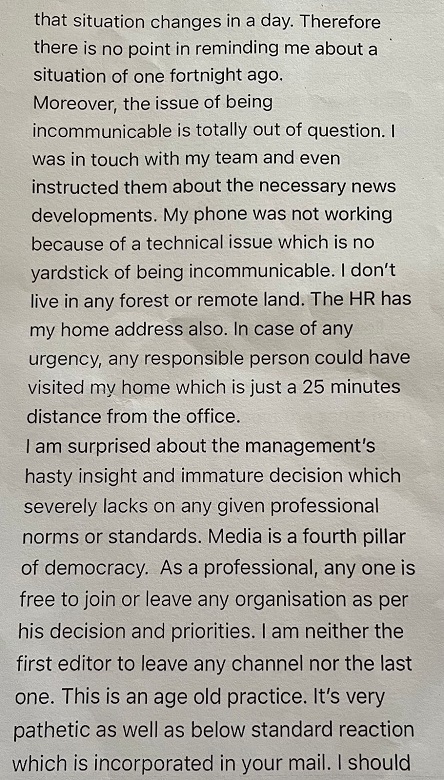 that situation changes in a day. Therefore there is no point in reminding me about a situation of one fortnight ago.

Moreover, the issue of being incommunicable is totally out of question. I was in touch with my team and even instructed them about the necessary news developments. My phone was not working because of a technical issue which is no yardstick of being incommunicable. I don't live in any forest or remote land. The HR has my home address also. In case of any urgency, any responsible person could have visited my home which is just a 25 minutes distance from the office.

I am surprised about the management's hasty insight and immature decision which severely lacks on any given professional norms or standards. Media is a fourth pillar of democracy. As a professional, any one is free to join or leave any organisation as per his decision and priorities. I am neither the first editor to leave any channel nor the last one. This is an age old practice. It's very pathetic as well as below standard reaction which is incorporated in your mail. I should